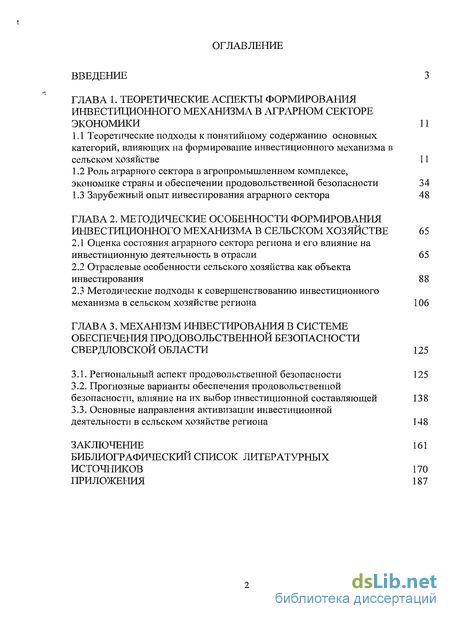 ОГЛАВЛЕНИЕ

ВВЕДЕНИЕ 3

ГЛАВА 1. ТЕОРЕТИЧЕСКИЕ АСПЕКТЫ ФОРМИРОВАНИЯ ИНВЕСТИЦИОННОГО МЕХАНИЗМА В АГРАРНОМ СЕКТОРЕ ЭКОНОМИКИ 11
1.1 Теоретические подходы к понятийному содержанию основных категорий, влияющих на формирование инвестиционного механизма в сельском хозяйстве 11
1.2 Роль аграрного сектора в агропромышленном комплексе, экономике страны и обеспечении продовольственной безопасности 34
1.3 Зарубежный опыт инвестирования аграрного сектора 48

ГЛАВА 2. МЕТОДИЧЕСКИЕ ОСОБЕННОСТИ ФОРМИРОВАНИЯ ИНВЕСТИЦИОННОГО МЕХАНИЗМА В СЕЛЬСКОМ ХОЗЯЙСТВЕ 65
2.1 Оценка состояния аграрного сектора региона и его влияние на инвестиционную деятельность в отрасли 65
2.2 Отраслевые особенности сельского хозяйства как объекта инвестирования 88
2.3 Методические подходы к совершенствованию инвестиционного механизма в сельском хозяйстве региона 106

ГЛАВА 3. МЕХАНИЗМ ИНВЕСТИРОВАНИЯ В СИСТЕМЕ ОБЕСПЕЧЕНИЯ ПРОДОВОЛЬСТВЕННОЙ БЕЗОПАСНОСТИ СВЕРДЛОВСКОЙ ОБЛАСТИ 125

3.1. Региональный аспект продовольственной безопасности 125
3.2. Прогнозные варианты обеспечения продовольственной безопасности, влияние на их выбор инвестиционной составляющей 138
3.3. Основные направления активизации инвестиционной деятельности в сельском хозяйстве региона 148

ЗАКЛЮЧЕНИЕ 161
БИБЛИОГРАФИЧЕСКИЙ СПИСОК ЛИТЕРАТУРНЫХ ИСТОЧНИКОВ 170
ПРИЛОЖЕНИЯ 187

2

dsLib.net
библиотека диссертаций